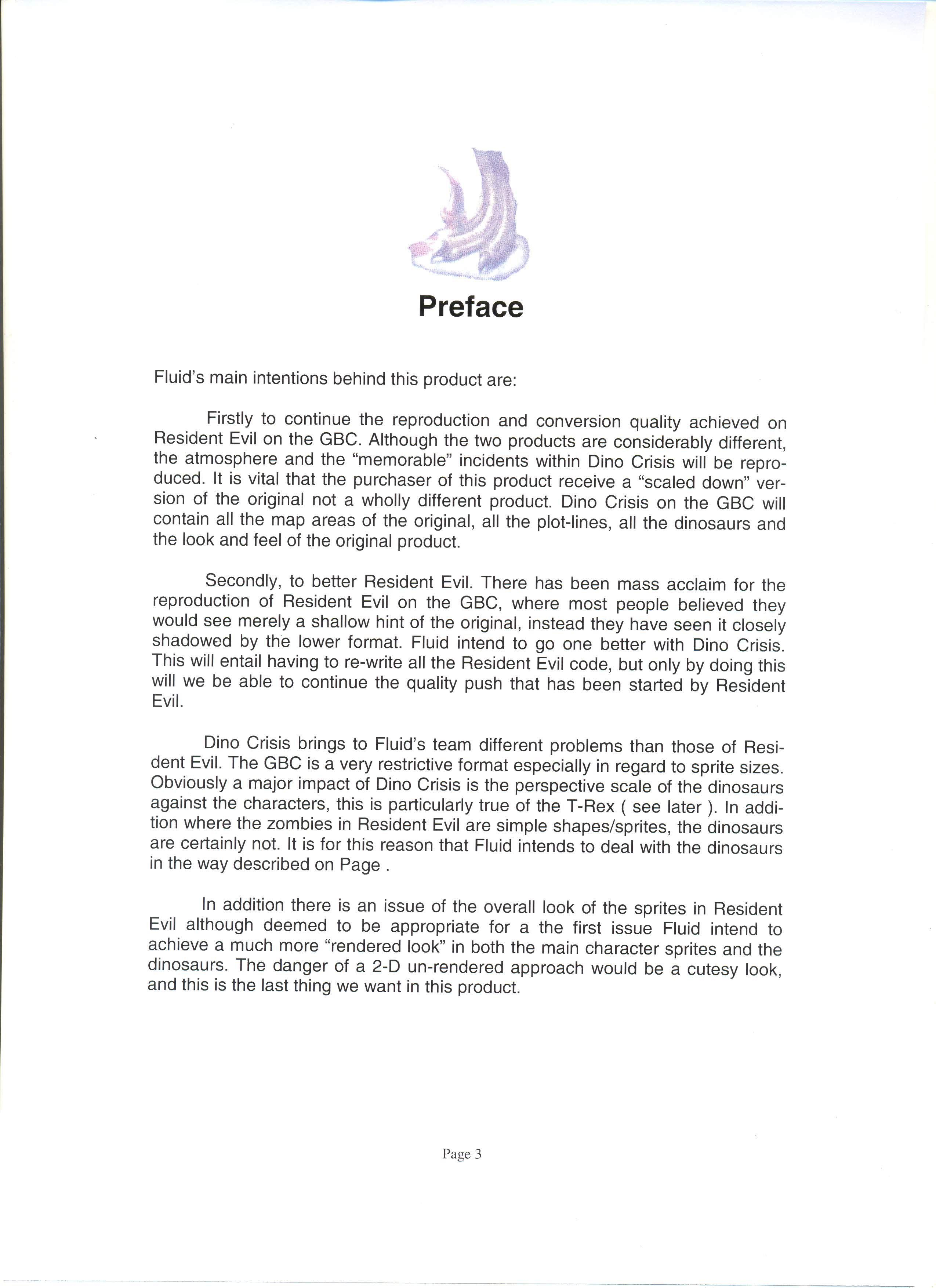 Preface

Fluid's main intentions behind this product are:

Firstly to continue the reproduction and conversion quality achieved on Resident Evil on the GBC. Although the two products are considerably different, the atmosphere and the "memorable" incidents within Dino Crisis will be reproduced. It is vital that the purchaser of this product receive a "scaled down" version of the original not a wholly different product. Dino Crisis on the GBC will contain all the map areas of the original, all the plot-lines, all the dinosaurs and the look and feel of the original product.

Secondly, to better Resident Evil. There has been mass acclaim for the reproduction of Resident Evil on the GBC, where most people believed they would see merely a shallow hint of the original, instead they have seen it closely shadowed by the lower format. Fluid intend to go one better with Dino Crisis. This will entail having to re-write all the Resident Evil code, but only by doing this will we be able to continue the quality push that has been started by Resident Evil.

Dino Crisis brings to Fluid's team different problems than those of Resident Evil. The GBC is a very restrictive format especially in regard to sprite sizes. Obviously a major impact of Dino Crisis is the perspective scale of the dinosaurs against the characters, this is particularly true of the T-Rex ( see later ). In addition where the zombies in Resident Evil are simple shapes/sprites, the dinosaurs are certainly not. It is for this reason that Fluid intends to deal with the dinosaurs in the way described on Page .

In addition there is an issue of the overall look of the sprites in Resident Evil although deemed to be appropriate for a the first issue Fluid intend to achieve a much more "rendered look" in both the main character sprites and the dinosaurs. The danger of a 2-D un-rendered approach would be a cutesy look, and this is the last thing we want in this product.

Page 3